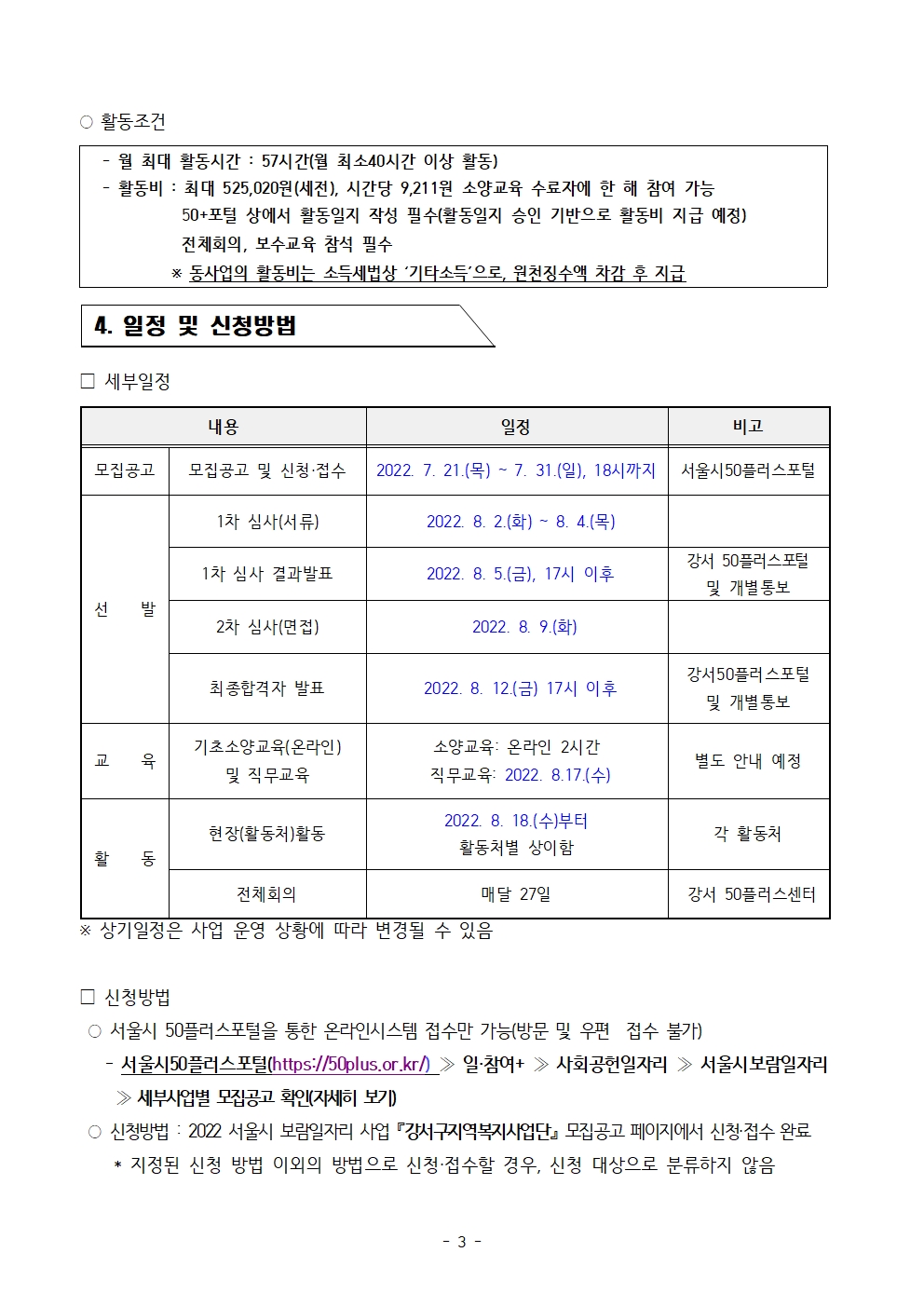 ○ 활동조건

- 월 최대 활동시간 : 57시간(월 최소40시간 이상 활동)
- 활동비 : 최대 525,020원(세전), 시간당 9,211원 소양교육 수료자에 한 해 참여 가능
50+포털 상에서 활동일지 작성 필수(활동일지 승인 기반으로 활동비 지급 예정)
전체회의, 보수교육 참석 필수
※ 동사업의 활동비는 소득세법상 '기타소득'으로, 원천징수액 차감 후 지급

4. 일정 및 신청방법

☐ 세부일정

| 내용 | | 일정 | 비고 |
|---|---|---|---|
| 모집공고 | 모집공고 및 신청·접수 | 2022. 7. 21.(목) ~ 7. 31.(일), 18시까지 | 서울시50플러스포털 |
| 선 발 | 1차 심사(서류) | 2022. 8. 2.(화) ~ 8. 4.(목) | |
| | 1차 심사 결과발표 | 2022. 8. 5.(금), 17시 이후 | 강서 50플러스포털 및 개별통보 |
| | 2차 심사(면접) | 2022. 8. 9.(화) | |
| | 최종합격자 발표 | 2022. 8. 12.(금) 17시 이후 | 강서50플러스포털 및 개별통보 |
| 교 육 | 기초소양교육(온라인) 및 직무교육 | 소양교육: 온라인 2시간 직무교육: 2022. 8.17.(수) | 별도 안내 예정 |
| 활 동 | 현장(활동처)활동 | 2022. 8. 18.(수)부터 활동처별 상이함 | 각 활동처 |
| | 전체회의 | 매달 27일 | 강서 50플러스센터 |

※ 상기일정은 사업 운영 상황에 따라 변경될 수 있음

☐ 신청방법
○ 서울시 50플러스포털을 통한 온라인시스템 접수만 가능(방문 및 우편 접수 불가)
- 서울시50플러스포털(https://50plus.or.kr/) ≫ 일·참여+ ≫ 사회공헌일자리 ≫ 서울시보람일자리 ≫ 세부사업별 모집공고 확인(자세히 보기)
○ 신청방법 : 2022 서울시 보람일자리 사업 『강서구지역복지사업단』 모집공고 페이지에서 신청·접수 완료
* 지정된 신청 방법 이외의 방법으로 신청·접수할 경우, 신청 대상으로 분류하지 않음

- 3 -